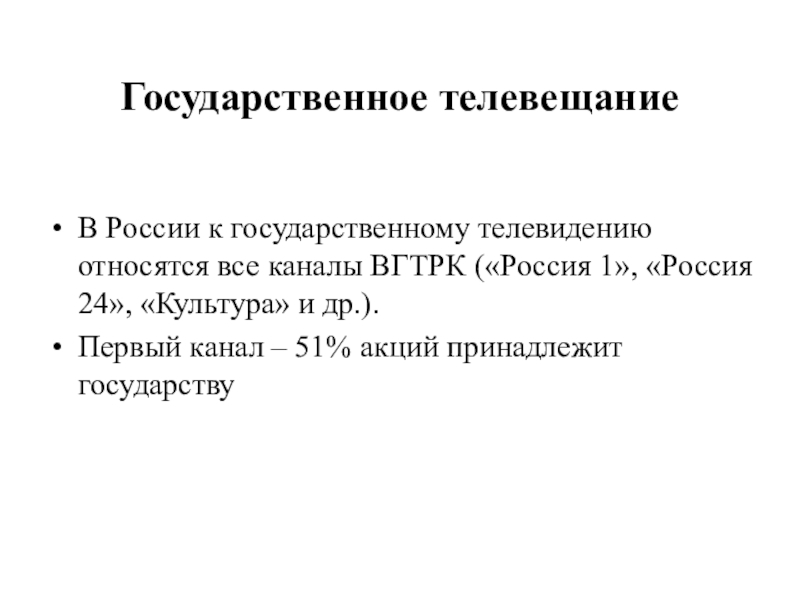 Государственное телевещание

• В России к государственному телевидению относятся все каналы ВГТРК («Россия 1», «Россия 24», «Культура» и др.).
• Первый канал – 51% акций принадлежит государству